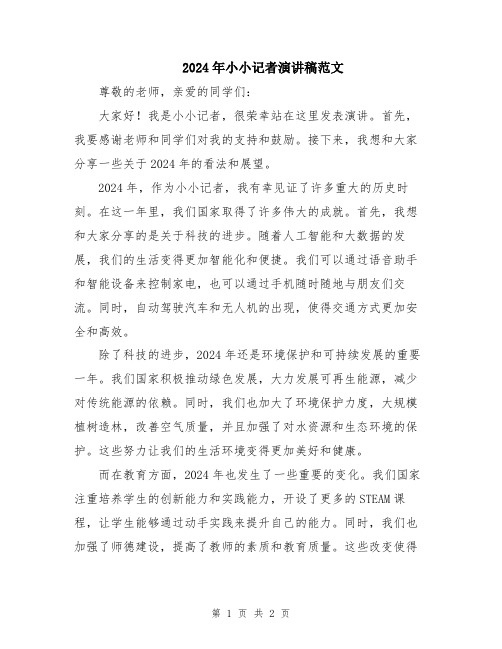 2024年小小记者演讲稿范文

尊敬的老师，亲爱的同学们：

大家好！我是小小记者，很荣幸站在这里发表演讲。首先，我要感谢老师和同学们对我的支持和鼓励。接下来，我想和大家分享一些关于2024年的看法和展望。

2024年，作为小小记者，我有幸见证了许多重大的历史时刻。在这一年里，我们国家取得了许多伟大的成就。首先，我想和大家分享的是关于科技的进步。随着人工智能和大数据的发展，我们的生活变得更加智能化和便捷。我们可以通过语音助手和智能设备来控制家电，也可以通过手机随时随地与朋友们交流。同时，自动驾驶汽车和无人机的出现，使得交通方式更加安全和高效。

除了科技的进步，2024年还是环境保护和可持续发展的重要一年。我们国家积极推动绿色发展，大力发展可再生能源，减少对传统能源的依赖。同时，我们也加大了环境保护力度，大规模植树造林，改善空气质量，并且加强了对水资源和生态环境的保护。这些努力让我们的生活环境变得更加美好和健康。

而在教育方面，2024年也发生了一些重要的变化。我们国家注重培养学生的创新能力和实践能力，开设了更多的STEAM课程，让学生能够通过动手实践来提升自己的能力。同时，我们也加强了师德建设，提高了教师的素质和教育质量。这些改变使得

第 1 页 共 2 页